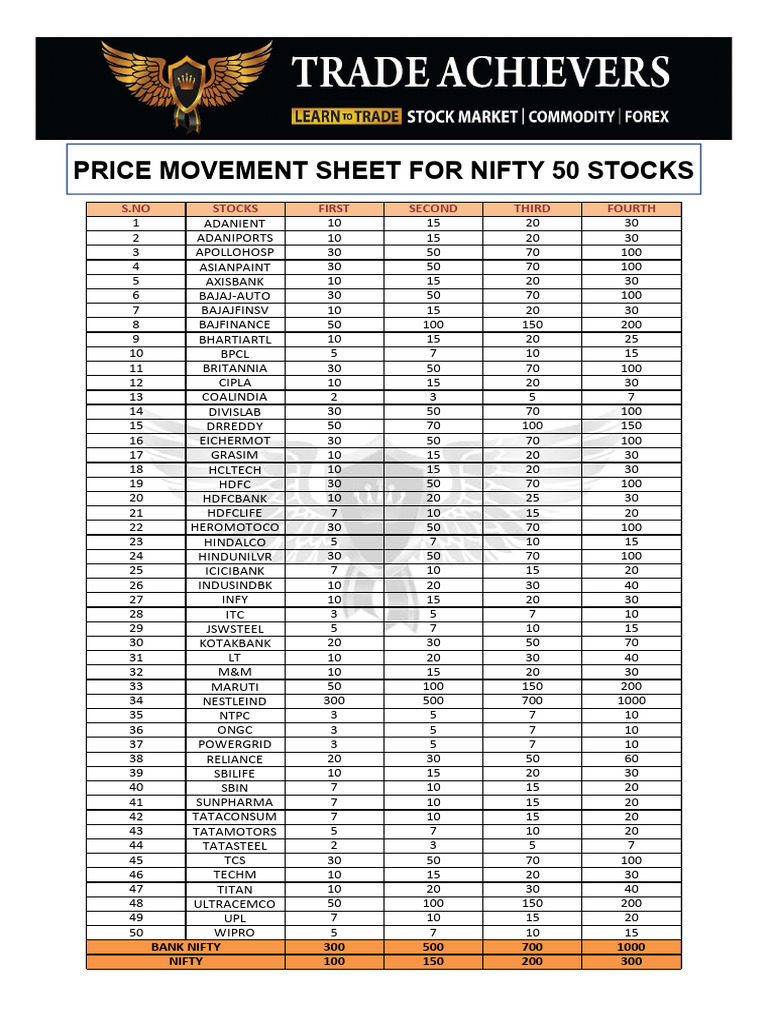 TRADE ACHIEVERS
LEARN TO TRADE STOCK MARKET | COMMODITY | FOREX

PRICE MOVEMENT SHEET FOR NIFTY 50 STOCKS

| S.NO | STOCKS | FIRST | SECOND | THIRD | FOURTH |
|---|---|---|---|---|---|
| 1 | ADANIENT | 10 | 15 | 20 | 30 |
| 2 | ADANIPORTS | 10 | 15 | 20 | 30 |
| 3 | APOLLOHOSP | 30 | 50 | 70 | 100 |
| 4 | ASIANPAINT | 30 | 50 | 70 | 100 |
| 5 | AXISBANK | 10 | 15 | 20 | 30 |
| 6 | BAJAJ-AUTO | 30 | 50 | 70 | 100 |
| 7 | BAJAJFINSV | 10 | 15 | 20 | 30 |
| 8 | BAJFINANCE | 50 | 100 | 150 | 200 |
| 9 | BHARTIARTL | 10 | 15 | 20 | 25 |
| 10 | BPCL | 5 | 7 | 10 | 15 |
| 11 | BRITANNIA | 30 | 50 | 70 | 100 |
| 12 | CIPLA | 10 | 15 | 20 | 30 |
| 13 | COALINDIA | 2 | 3 | 5 | 7 |
| 14 | DIVISLAB | 30 | 50 | 70 | 100 |
| 15 | DRREDDY | 50 | 70 | 100 | 150 |
| 16 | EICHERMOT | 30 | 50 | 70 | 100 |
| 17 | GRASIM | 10 | 15 | 20 | 30 |
| 18 | HCLTECH | 10 | 15 | 20 | 30 |
| 19 | HDFC | 30 | 50 | 70 | 100 |
| 20 | HDFCBANK | 10 | 20 | 25 | 30 |
| 21 | HDFCLIFE | 7 | 10 | 15 | 20 |
| 22 | HEROMOTOCO | 30 | 50 | 70 | 100 |
| 23 | HINDALCO | 5 | 7 | 10 | 15 |
| 24 | HINDUNILVR | 30 | 50 | 70 | 100 |
| 25 | ICICIBANK | 7 | 10 | 15 | 20 |
| 26 | INDUSINDBK | 10 | 20 | 30 | 40 |
| 27 | INFY | 10 | 15 | 20 | 30 |
| 28 | ITC | 3 | 5 | 7 | 10 |
| 29 | JSWSTEEL | 5 | 7 | 10 | 15 |
| 30 | KOTAKBANK | 20 | 30 | 50 | 70 |
| 31 | LT | 10 | 20 | 30 | 40 |
| 32 | M&M | 10 | 15 | 20 | 30 |
| 33 | MARUTI | 50 | 100 | 150 | 200 |
| 34 | NESTLEIND | 300 | 500 | 700 | 1000 |
| 35 | NTPC | 3 | 5 | 7 | 10 |
| 36 | ONGC | 3 | 5 | 7 | 10 |
| 37 | POWERGRID | 3 | 5 | 7 | 10 |
| 38 | RELIANCE | 20 | 30 | 50 | 60 |
| 39 | SBILIFE | 10 | 15 | 20 | 30 |
| 40 | SBIN | 7 | 10 | 15 | 20 |
| 41 | SUNPHARMA | 7 | 10 | 15 | 20 |
| 42 | TATACONSUM | 7 | 10 | 15 | 20 |
| 43 | TATAMOTORS | 5 | 7 | 10 | 20 |
| 44 | TATASTEEL | 2 | 3 | 5 | 7 |
| 45 | TCS | 30 | 50 | 70 | 100 |
| 46 | TECHM | 10 | 15 | 20 | 30 |
| 47 | TITAN | 10 | 20 | 30 | 40 |
| 48 | ULTRACEMCO | 50 | 100 | 150 | 200 |
| 49 | UPL | 7 | 10 | 15 | 20 |
| 50 | WIPRO | 5 | 7 | 10 | 15 |
| BANK NIFTY | | 300 | 500 | 700 | 1000 |
| NIFTY | | 100 | 150 | 200 | 300 |